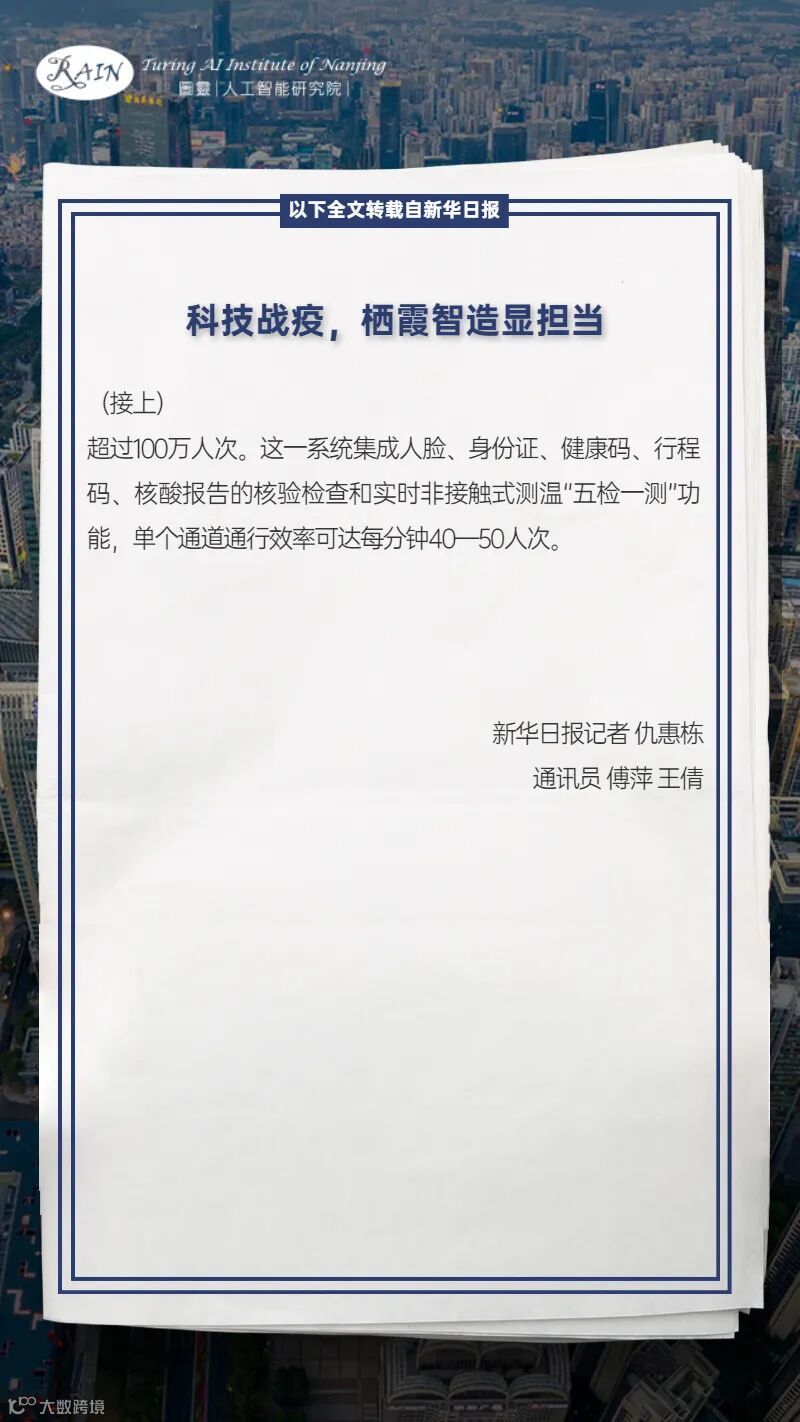 RAIN Turing AI Institute of Nanjing
图灵 | 人工智能研究院 |

以下全文转载自新华日报

科技战疫，栖霞智造显担当

（接上）

超过100万人次。这一系统集成人脸、身份证、健康码、行程码、核酸报告的核验检查和实时非接触式测温“五检一测”功能，单个通道通行效率可达每分钟40—50人次。

新华日报记者 仇惠栋
通讯员 傅萍 王倩

大数跨境